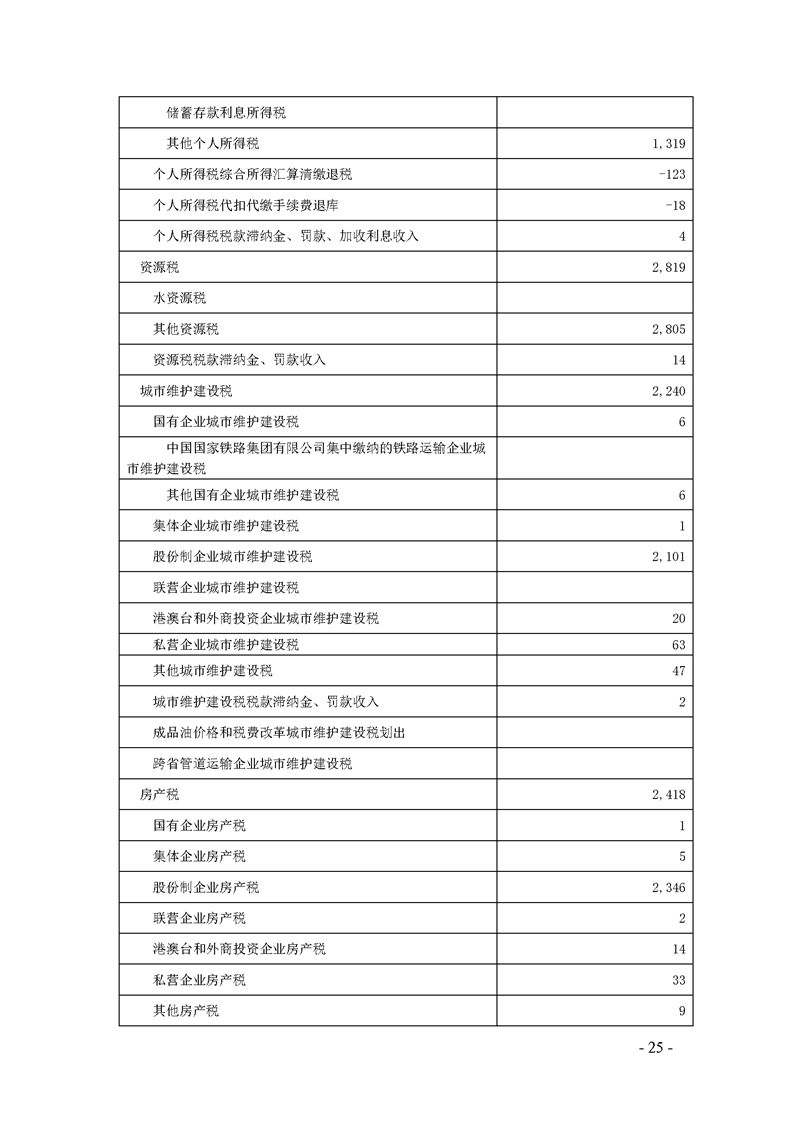 | | |
|---|---|
| 储蓄存款利息所得税 | |
| 其他个人所得税 | 1,319 |
| 个人所得税综合所得汇算清缴退税 | -123 |
| 个人所得税代扣代缴手续费退库 | -18 |
| 个人所得税税款滞纳金、罚款、加收利息收入 | 4 |
| 资源税 | 2,819 |
| 水资源税 | |
| 其他资源税 | 2,805 |
| 资源税税款滞纳金、罚款收入 | 14 |
| 城市维护建设税 | 2,240 |
| 国有企业城市维护建设税 | 6 |
| 中国国家铁路集团有限公司集中缴纳的铁路运输企业城市维护建设税 | |
| 其他国有企业城市维护建设税 | 6 |
| 集体企业城市维护建设税 | 1 |
| 股份制企业城市维护建设税 | 2,101 |
| 联营企业城市维护建设税 | |
| 港澳台和外商投资企业城市维护建设税 | 20 |
| 私营企业城市维护建设税 | 63 |
| 其他城市维护建设税 | 47 |
| 城市维护建设税税款滞纳金、罚款收入 | 2 |
| 成品油价格和税费改革城市维护建设税划出 | |
| 跨省管道运输企业城市维护建设税 | |
| 房产税 | 2,418 |
| 国有企业房产税 | 1 |
| 集体企业房产税 | 5 |
| 股份制企业房产税 | 2,346 |
| 联营企业房产税 | 2 |
| 港澳台和外商投资企业房产税 | 14 |
| 私营企业房产税 | 33 |
| 其他房产税 | 9 |

- 25 -